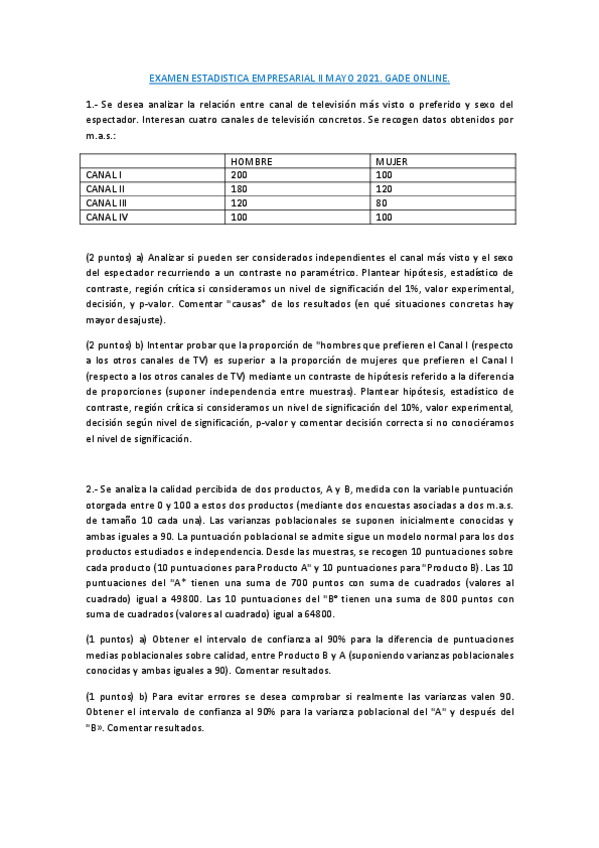 EXAMEN ESTADISTICA EMPRESARIAL II MAYO 2021. GADE ONLINE.

1.- Se desea analizar la relación entre canal de televisión más visto o preferido y sexo del espectador. Interesan cuatro canales de televisión concretos. Se recogen datos obtenidos por m.a.s.:

| | HOMBRE | MUJER |
|---|---|---|
| CANAL I | 200 | 100 |
| CANAL II | 180 | 120 |
| CANAL III | 120 | 80 |
| CANAL IV | 100 | 100 |

(2 puntos) a) Analizar si pueden ser considerados independientes el canal más visto y el sexo del espectador recurriendo a un contraste no paramétrico. Plantear hipótesis, estadístico de contraste, región crítica si consideramos un nivel de significación del 1%, valor experimental, decisión, y p-valor. Comentar "causas" de los resultados (en qué situaciones concretas hay mayor desajuste).

(2 puntos) b) Intentar probar que la proporción de "hombres que prefieren el Canal I (respecto a los otros canales de TV) es superior a la proporción de mujeres que prefieren el Canal I (respecto a los otros canales de TV) mediante un contraste de hipótesis referido a la diferencia de proporciones (suponer independencia entre muestras). Plantear hipótesis, estadístico de contraste, región crítica si consideramos un nivel de significación del 10%, valor experimental, decisión según nivel de significación, p-valor y comentar decisión correcta si no conociéramos el nivel de significación.

2.- Se analiza la calidad percibida de dos productos, A y B, medida con la variable puntuación otorgada entre 0 y 100 a estos dos productos (mediante dos encuestas asociadas a dos m.a.s. de tamaño 10 cada una). Las varianzas poblacionales se suponen inicialmente conocidas y ambas iguales a 90. La puntuación poblacional se admite sigue un modelo normal para los dos productos estudiados e independencia. Desde las muestras, se recogen 10 puntuaciones sobre cada producto (10 puntuaciones para Producto A" y 10 puntuaciones para "Producto B). Las 10 puntuaciones del "A" tienen una suma de 700 puntos con suma de cuadrados (valores al cuadrado) igual a 49800. Las 10 puntuaciones del "B" tienen una suma de 800 puntos con suma de cuadrados (valores al cuadrado) igual a 64800.

(1 puntos) a) Obtener el intervalo de confianza al 90% para la diferencia de puntuaciones medias poblacionales sobre calidad, entre Producto B y A (suponiendo varianzas poblacionales conocidas y ambas iguales a 90). Comentar resultados.

(1 puntos) b) Para evitar errores se desea comprobar si realmente las varianzas valen 90. Obtener el intervalo de confianza al 90% para la varianza poblacional del "A" y después del "B». Comentar resultados.